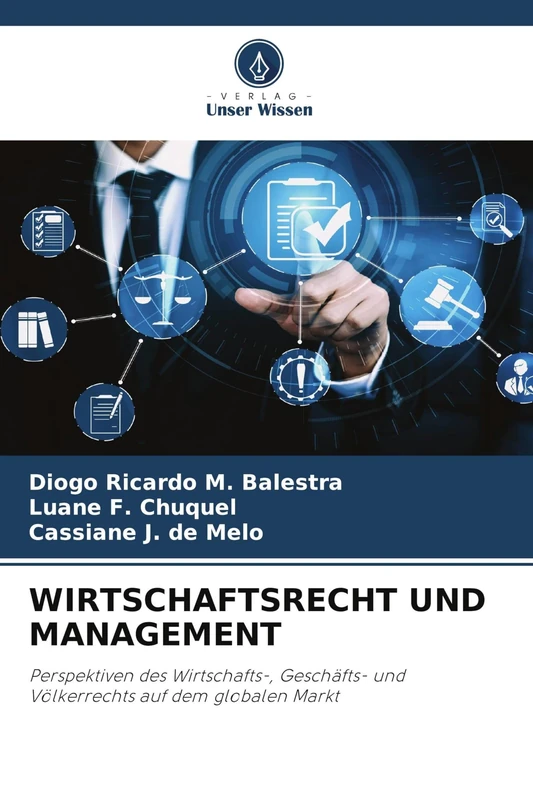 - VERLAG -
Unser Wissen

Diogo Ricardo M. Balestra
Luane F. Chuquel
Cassiane J. de Melo

WIRTSCHAFTSRECHT UND MANAGEMENT

Perspektiven des Wirtschafts-, Geschäfts- und Völkerrechts auf dem globalen Markt